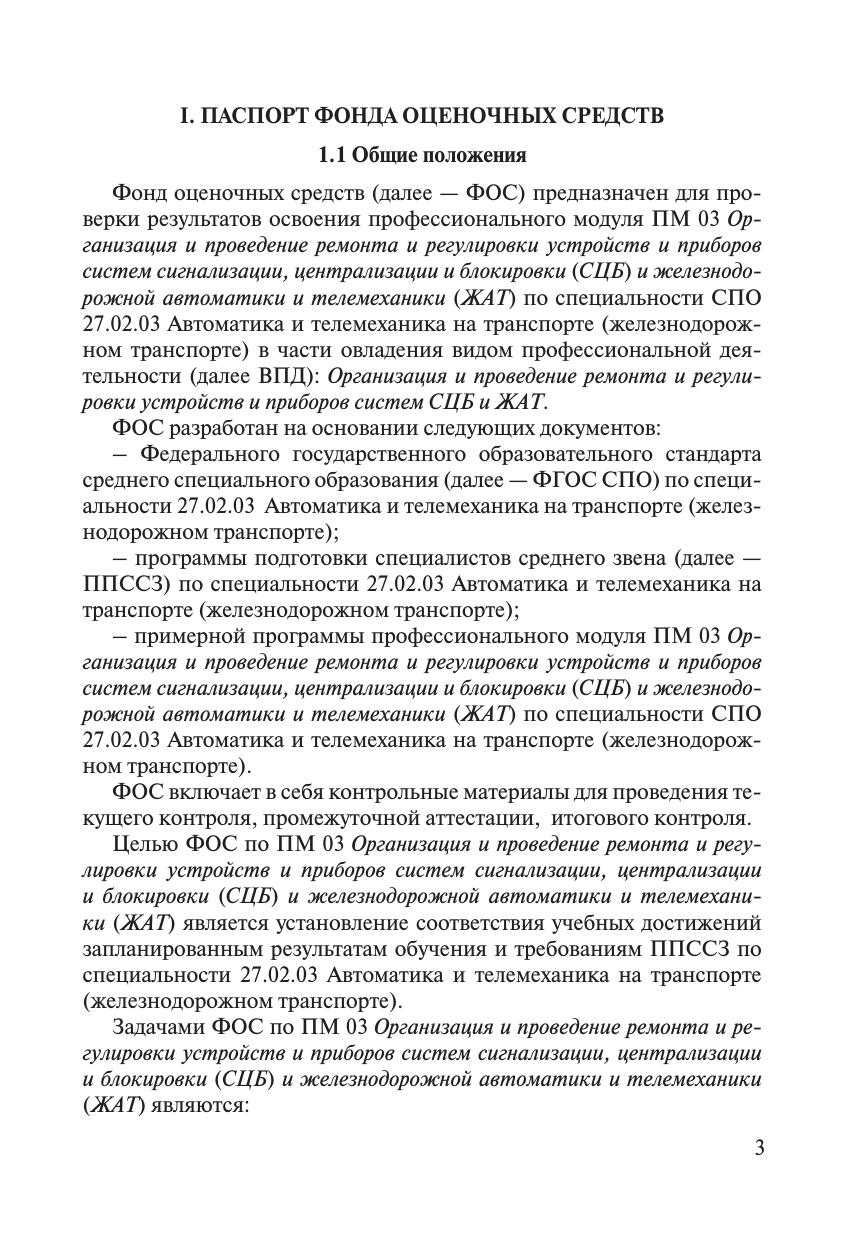 I. ПАСПОРТ ФОНДА ОЦЕНОЧНЫХ СРЕДСТВ

1.1 Общие положения

Фонд оценочных средств (далее — ФОС) предназначен для проверки результатов освоения профессионального модуля ПМ 03 Организация и проведение ремонта и регулировки устройств и приборов систем сигнализации, централизации и блокировки (СЦБ) и железнодорожной автоматики и телемеханики (ЖАТ) по специальности СПО 27.02.03 Автоматика и телемеханика на транспорте (железнодорожном транспорте) в части овладения видом профессиональной деятельности (далее ВПД): Организация и проведение ремонта и регулировки устройств и приборов систем СЦБ и ЖАТ.

ФОС разработан на основании следующих документов:

– Федерального государственного образовательного стандарта среднего специального образования (далее — ФГОС СПО) по специальности 27.02.03 Автоматика и телемеханика на транспорте (железнодорожном транспорте);

– программы подготовки специалистов среднего звена (далее — ППССЗ) по специальности 27.02.03 Автоматика и телемеханика на транспорте (железнодорожном транспорте);

– примерной программы профессионального модуля ПМ 03 Организация и проведение ремонта и регулировки устройств и приборов систем сигнализации, централизации и блокировки (СЦБ) и железнодорожной автоматики и телемеханики (ЖАТ) по специальности СПО 27.02.03 Автоматика и телемеханика на транспорте (железнодорожном транспорте).

ФОС включает в себя контрольные материалы для проведения текущего контроля, промежуточной аттестации, итогового контроля.

Целью ФОС по ПМ 03 Организация и проведение ремонта и регулировки устройств и приборов систем сигнализации, централизации и блокировки (СЦБ) и железнодорожной автоматики и телемеханики (ЖАТ) является установление соответствия учебных достижений запланированным результатам обучения и требованиям ППССЗ по специальности 27.02.03 Автоматика и телемеханика на транспорте (железнодорожном транспорте).

Задачами ФОС по ПМ 03 Организация и проведение ремонта и регулировки устройств и приборов систем сигнализации, централизации и блокировки (СЦБ) и железнодорожной автоматики и телемеханики (ЖАТ) являются:

3